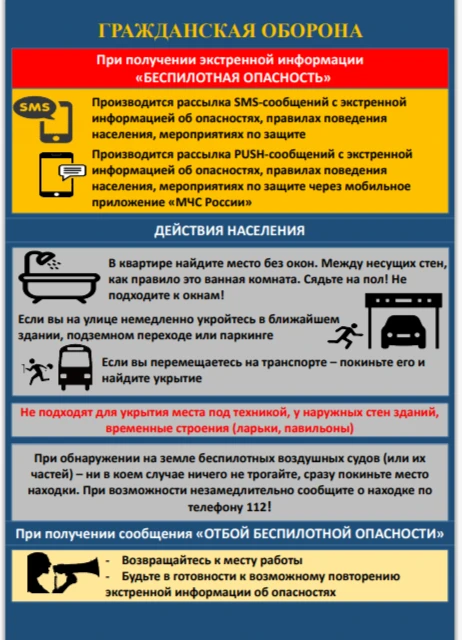 ГРАЖДАНСКАЯ ОБОРОНА

При получении экстренной информации «БЕСПИЛОТНАЯ ОПАСНОСТЬ»

SMS

Производится рассылка SMS-сообщений с экстренной информацией об опасностях, правилах поведения населения, мероприятиях по защите

Производится рассылка PUSH-сообщений с экстренной информацией об опасностях, правилах поведения населения, мероприятиях по защите через мобильное приложение «МЧС России»

ДЕЙСТВИЯ НАСЕЛЕНИЯ

В квартире найдите место без окон. Между несущих стен, как правило это ванная комната. Сядьте на пол! Не подходите к окнам!

Если вы на улице немедленно укройтесь в ближайшем здании, подземном переходе или паркинге

Если вы перемещаетесь на транспорте – покиньте его и найдите укрытие

Не подходят для укрытия места под техникой, у наружных стен зданий, временные строения (ларьки, павильоны)

При обнаружении на земле беспилотных воздушных судов (или их частей) – ни в коем случае ничего не трогайте, сразу покиньте место находки. При возможности незамедлительно сообщите о находке по телефону 112!

При получении сообщения «ОТБОЙ БЕСПИЛОТНОЙ ОПАСНОСТИ»

- Возвращайтесь к месту работы
- Будьте в готовности к возможному повторению экстренной информации об опасностях